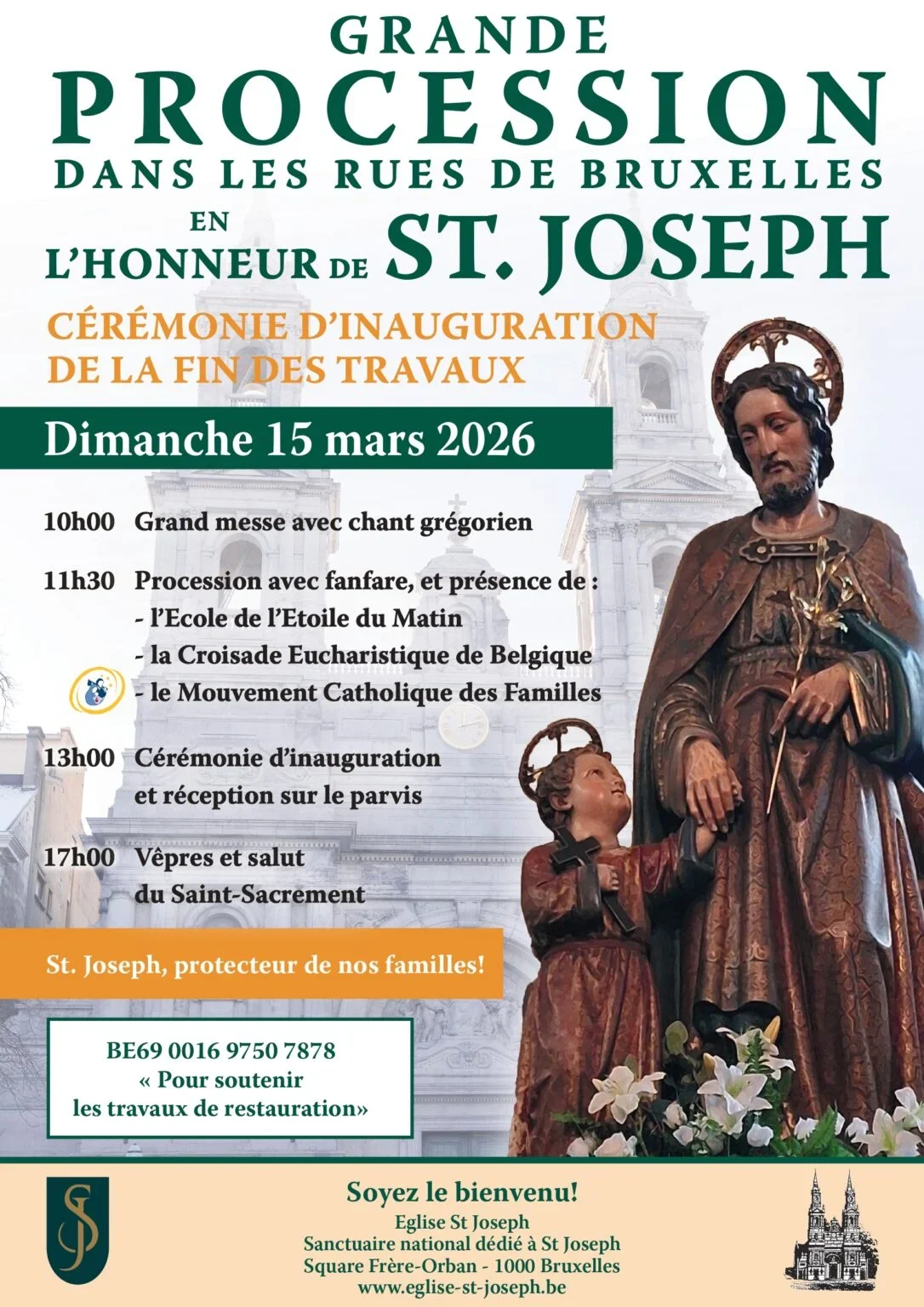 GRANDE
PROCESSION
DANS LES RUES DE BRUXELLES

EN
L'HONNEUR DE ST. JOSEPH

CÉRÉMONIE D'INAUGURATION
DE LA FIN DES TRAVAUX

Dimanche 15 mars 2026

10h00 Grand messe avec chant grégorien

11h30 Procession avec fanfare, et présence de :
- l'Ecole de l'Etoile du Matin
- la Croisade Eucharistique de Belgique
- le Mouvement Catholique des Familles

13h00 Cérémonie d'inauguration et réception sur le parvis

17h00 Vêpres et salut du Saint-Sacrement

St. Joseph, protecteur de nos familles!

BE69 0016 9750 7878
« Pour soutenir les travaux de restauration»

SJ

Soyez le bienvenu!
Eglise St Joseph
Sanctuaire national dédié à St Joseph
Square Frère-Orban - 1000 Bruxelles
www.eglise-st-joseph.be